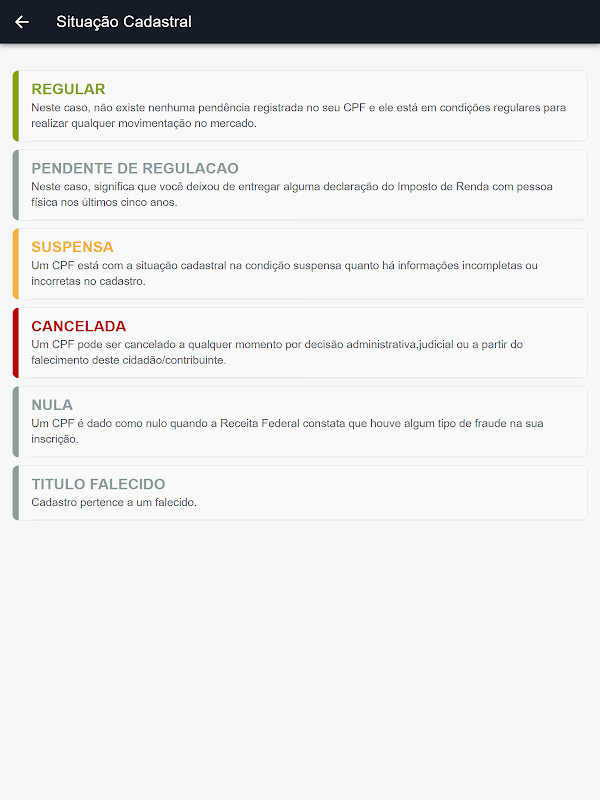 Situação Cadastral

REGULAR
Neste caso, não existe nenhuma pendência registrada no seu CPF e ele está em condições regulares para realizar qualquer movimentação no mercado.

PENDENTE DE REGULACAO
Neste caso, significa que você deixou de entregar alguma declaração do Imposto de Renda com pessoa física nos últimos cinco anos.

SUSPENSA
Um CPF está com a situação cadastral na condição suspensa quanto há informações incompletas ou incorretas no cadastro.

CANCELADA
Um CPF pode ser cancelado a qualquer momento por decisão administrativa,judicial ou a partir do falecimento deste cidadão/contribuinte.

NULA
Um CPF é dado como nulo quando a Receita Federal constata que houve algum tipo de fraude na sua inscrição.

TITULO FALECIDO
Cadastro pertence a um falecido.